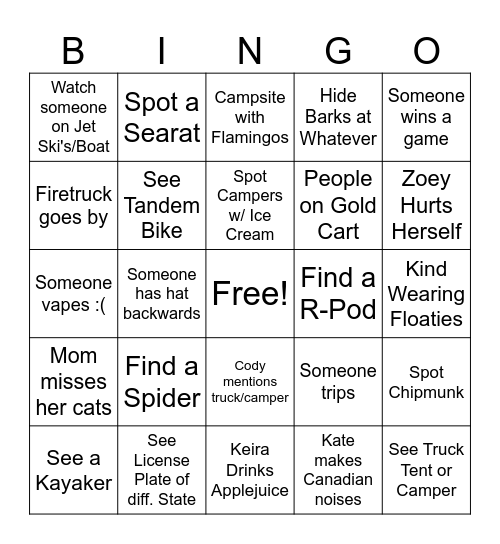 | B | I | N | G | O |
|---|---|---|---|---|
| Watch someone on Jet Ski's/Boat | Spot a Searat | Campsite with Flamingos | Hide Barks at Whatever | Someone wins a game |
| Firetruck goes by | See Tandem Bike | Spot Campers w/ Ice Cream | People on Gold Cart | Zoey Hurts Herself |
| Someone vapes :( | Someone has hat backwards | Free! | Find a R-Pod | Kind Wearing Floaties |
| Mom misses her cats | Find a Spider | Cody mentions truck/camper | Someone trips | Spot Chipmunk |
| See a Kayaker | See License Plate of diff. State | Keira Drinks Applejuice | Kate makes Canadian noises | See Truck Tent or Camper |